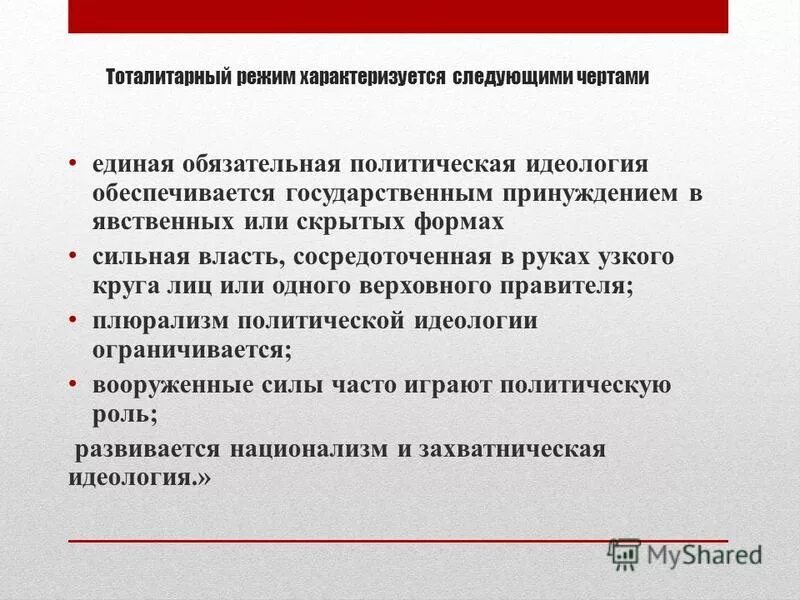 Тоталитарный режим характеризуется следующими чертами

• единая обязательная политическая идеология обеспечивается государственным принуждением в явственных или скрытых формах
• сильная власть, сосредоточенная в руках узкого круга лиц или одного верховного правителя;
• плюрализм политической идеологии ограничивается;
• вооруженные силы часто играют политическую роль;

развивается национализм и захватническая идеология.»

MyShared